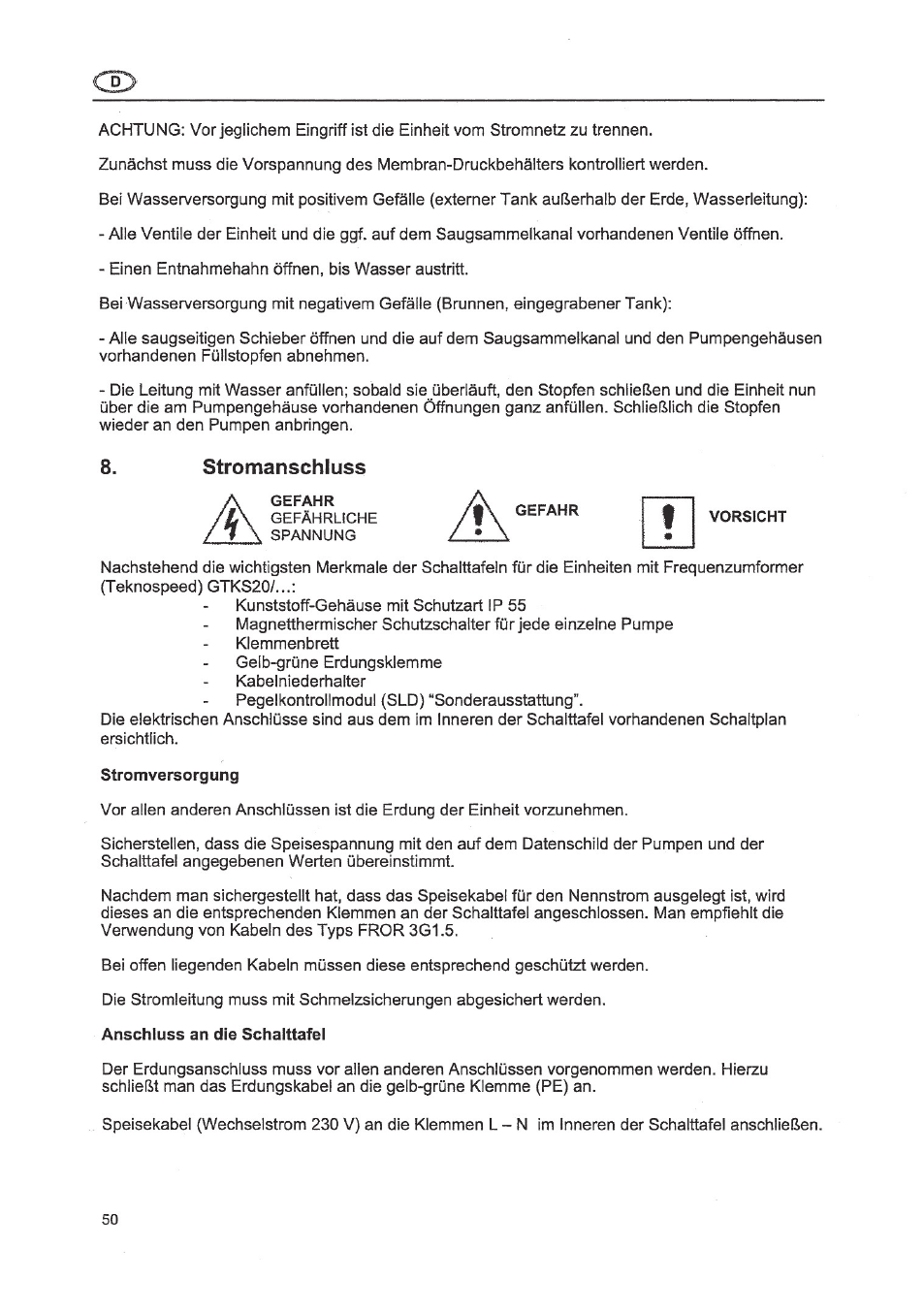 D

ACHTUNG: Vor jeglichem Eingriff ist die Einheit vom Stromnetz zu trennen.

Zunächst muss die Vorspannung des Membran-Druckbehälters kontrolliert werden.

Bei Wasserversorgung mit positivem Gefälle (externer Tank außerhalb der Erde, Wasserleitung):

- Alle Ventile der Einheit und die ggf. auf dem Saugsammelkanal vorhandenen Ventile öffnen.

- Einen Entnahmehahn öffnen, bis Wasser austritt.

Bei Wasserversorgung mit negativem Gefälle (Brunnen, eingegrabener Tank):

- Alle saugseitigen Schieber öffnen und die auf dem Saugsammelkanal und den Pumpengehäusen vorhandenen Füllstopfen abnehmen.

- Die Leitung mit Wasser anfüllen; sobald sie überläuft, den Stopfen schließen und die Einheit nun über die am Pumpengehäuse vorhandenen Öffnungen ganz anfüllen. Schließlich die Stopfen wieder an den Pumpen anbringen.

8. Stromanschluss

GEFAHR
GEFÄHRLICHE
SPANNUNG

GEFAHR

VORSICHT

Nachstehend die wichtigsten Merkmale der Schalttafeln für die Einheiten mit Frequenzumformer (Teknospeed) GTKS20/...:
- Kunststoff-Gehäuse mit Schutzart IP 55
- Magnetthermischer Schutzschalter für jede einzelne Pumpe
- Klemmenbrett
- Gelb-grüne Erdungsklemme
- Kabelniederhalter
- Pegelkontrollmodul (SLD) "Sonderausstattung".
Die elektrischen Anschlüsse sind aus dem im Inneren der Schalttafel vorhandenen Schaltplan ersichtlich.

Stromversorgung

Vor allen anderen Anschlüssen ist die Erdung der Einheit vorzunehmen.

Sicherstellen, dass die Speisespannung mit den auf dem Datenschild der Pumpen und der Schalttafel angegebenen Werten übereinstimmt.

Nachdem man sichergestellt hat, dass das Speisekabel für den Nennstrom ausgelegt ist, wird dieses an die entsprechenden Klemmen an der Schalttafel angeschlossen. Man empfiehlt die Verwendung von Kabeln des Typs FROR 3G1.5.

Bei offen liegenden Kabeln müssen diese entsprechend geschützt werden.

Die Stromleitung muss mit Schmelzsicherungen abgesichert werden.

Anschluss an die Schalttafel

Der Erdungsanschluss muss vor allen anderen Anschlüssen vorgenommen werden. Hierzu schließt man das Erdungskabel an die gelb-grüne Klemme (PE) an.

Speisekabel (Wechselstrom 230 V) an die Klemmen L – N im Inneren der Schalttafel anschließen.

50